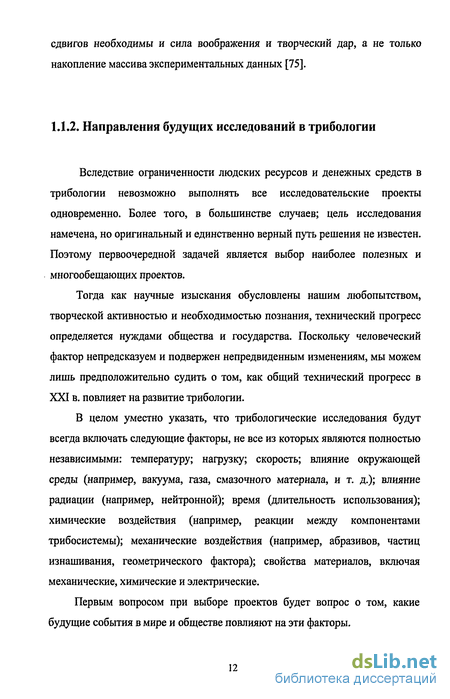 сдвигов необходимы и сила воображения и творческий дар, а не только накопление массива экспериментальных данных [75].

1.1.2. Направления будущих исследований в трибологии

Вследствие ограниченности людских ресурсов и денежных средств в трибологии невозможно выполнять все исследовательские проекты одновременно. Более того, в большинстве случаев; цель исследования намечена, но оригинальный и единственно верный путь решения не известен. Поэтому первоочередной задачей является выбор наиболее полезных и многообещающих проектов.

Тогда как научные изыскания обусловлены нашим любопытством, творческой активностью и необходимостью познания, технический прогресс определяется нуждами общества и государства. Поскольку человеческий фактор непредсказуем и подвержен непредвиденным изменениям, мы можем лишь предположительно судить о том, как общий технический прогресс в XXI в. повлияет на развитие трибологии.

В целом уместно указать, что трибологические исследования будут всегда включать следующие факторы, не все из которых являются полностью независимыми: температуру; нагрузку; скорость; влияние окружающей среды (например, вакуума, газа, смазочного материала, и т. д.); влияние радиации (например, нейтронной); время (длительность использования); химические воздействия (например, реакции между компонентами трибосистемы); механические воздействия (например, абразивов, частиц изнашивания, геометрического фактора); свойства материалов, включая механические, химические и электрические.

Первым вопросом при выборе проектов будет вопрос о том, какие будущие события в мире и обществе повлияют на эти факторы.

12

dsLib.net
библиотека диссертаций